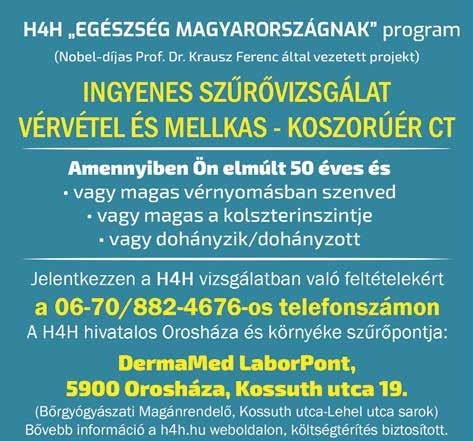 H4H „EGÉSZSÉG MAGYARORSZÁGNAK" program
(Nobel-díjas Prof. Dr. Krausz Ferenc által vezetett projekt)

INGYENES SZŰRŐVIZSGÁLAT
VÉRVÉTEL ÉS MELLKAS - KOSZORÚÉR CT

Amennyiben Ön elmúlt 50 éves és
• vagy magas vérnyomásban szenved
• vagy magas a kolszterinszintje
• vagy dohányzik/dohányzott

Jelentkezzen a H4H vizsgálatban való feltételekért
a 06-70/882-4676-os telefonszámon
A H4H hivatalos Orosháza és környéke szűrőpontja:

DermaMed LaborPont,
5900 Orosháza, Kossuth utca 19.
(Bőrgyógyászati Magánrendelő, Kossuth utca-Lehel utca sarok)
Bővebb információ a h4h.hu weboldalon, költségtérítés biztosított.